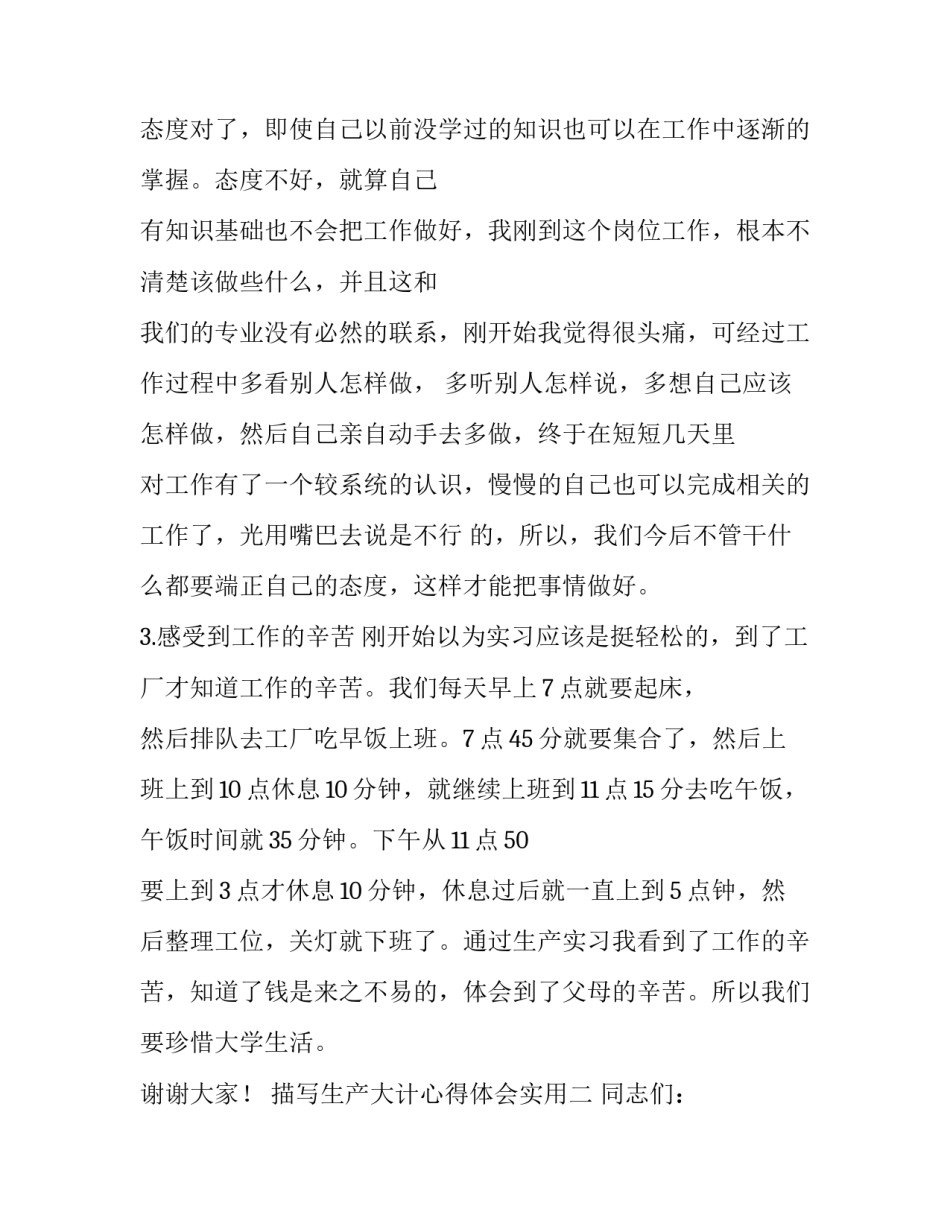 态度对了，即使自己以前没学过的知识也可以在工作中逐渐的掌握。态度不好，就算自己

有知识基础也不会把工作做好，我刚到这个岗位工作，根本不清楚该做些什么，并且这和

我们的专业没有必然的联系，刚开始我觉得很头痛，可经过工作过程中多看别人怎样做， 多听别人怎样说，多想自己应该怎样做，然后自己亲自动手去多做，终于在短短几天里

对工作有了一个较系统的认识，慢慢的自己也可以完成相关的工作了，光用嘴巴去说是不行 的，所以，我们今后不管干什么都要端正自己的态度，这样才能把事情做好。

3.感受到工作的辛苦 刚开始以为实习应该是挺轻松的，到了工厂才知道工作的辛苦。我们每天早上 7 点就要起床，

然后排队去工厂吃早饭上班。7 点 45 分就要集合了，然后上班上到 10 点休息 10 分钟，就继续上班到 11 点 15 分去吃午饭，午饭时间就 35 分钟。下午从 11 点 50

要上到 3 点才休息 10 分钟，休息过后就一直上到 5 点钟，然后整理工位，关灯就下班了。通过生产实习我看到了工作的辛苦，知道了钱是来之不易的，体会到了父母的辛苦。所以我们要珍惜大学生活。

谢谢大家！ 描写生产大计心得体会实用二 同志们：